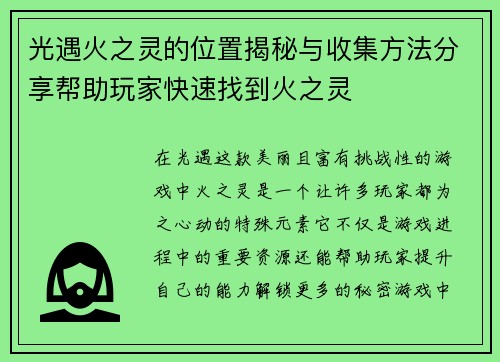 光遇火之灵的位置揭秘与收集方法分享帮助玩家快速找到火之灵

在光遇这款美丽且富有挑战性的游戏中火之灵是一个让许多玩家都为之心动的特殊元素它不仅是游戏进程中的重要资源还能帮助玩家提升自己的能力解锁更多的秘密游戏中